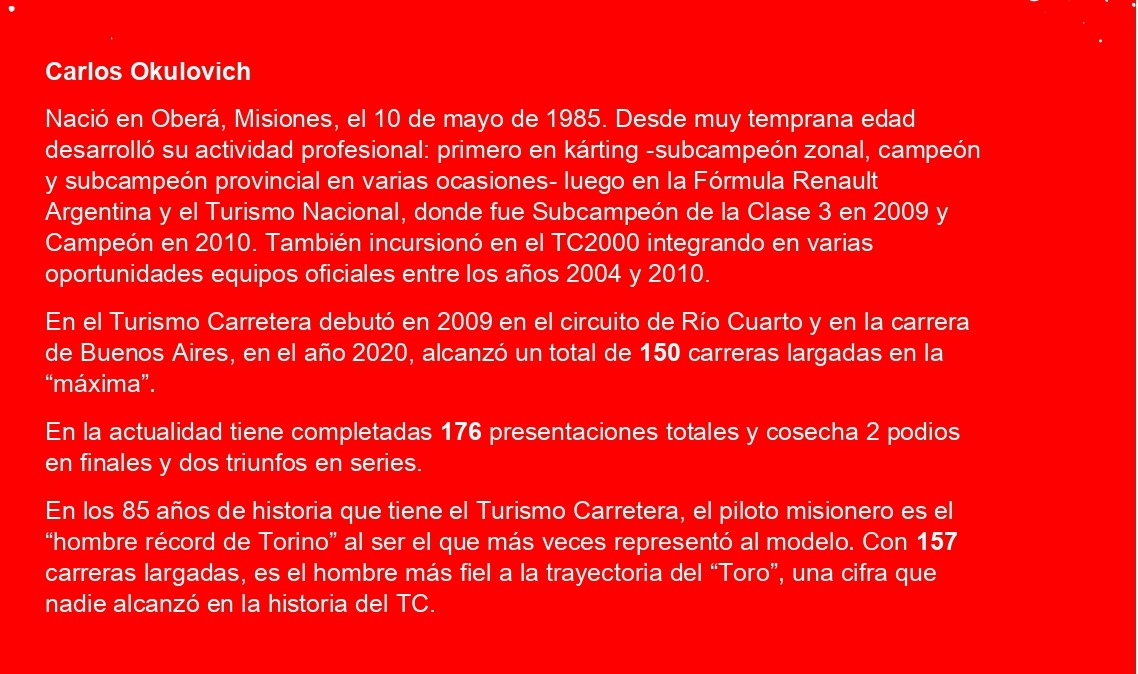 Carlos Okulovich

Nació en Oberá, Misiones, el 10 de mayo de 1985. Desde muy temprana edad desarrolló su actividad profesional: primero en kárting -subcampeón zonal, campeón y subcampeón provincial en varias ocasiones- luego en la Fórmula Renault Argentina y el Turismo Nacional, donde fue Subcampeón de la Clase 3 en 2009 y Campeón en 2010. También incursionó en el TC2000 integrando en varias oportunidades equipos oficiales entre los años 2004 y 2010.

En el Turismo Carretera debutó en 2009 en el circuito de Río Cuarto y en la carrera de Buenos Aires, en el año 2020, alcanzó un total de 150 carreras largadas en la “máxima”.

En la actualidad tiene completadas 176 presentaciones totales y cosecha 2 podios en finales y dos triunfos en series.

En los 85 años de historia que tiene el Turismo Carretera, el piloto misionero es el “hombre récord de Torino” al ser el que más veces representó al modelo. Con 157 carreras largadas, es el hombre más fiel a la trayectoria del “Toro”, una cifra que nadie alcanzó en la historia del TC.